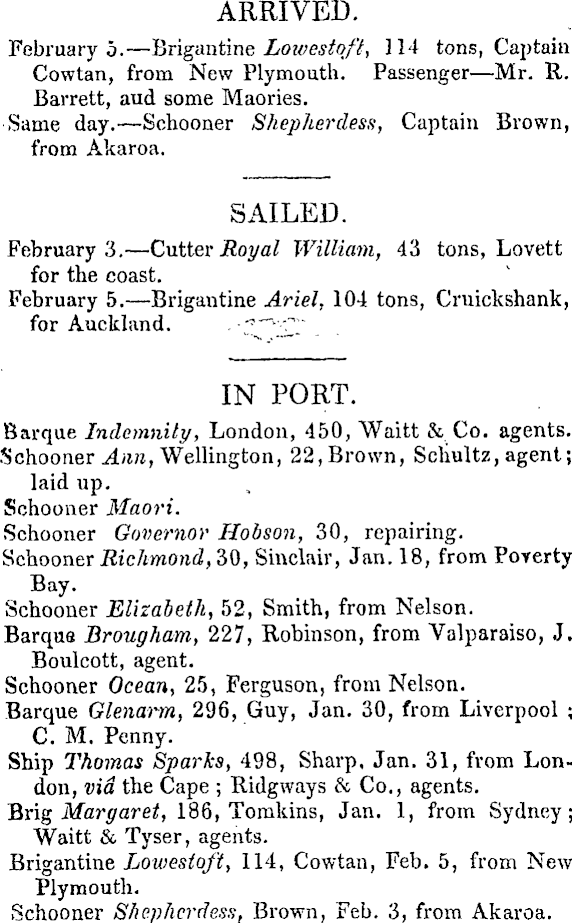 ARRIVED.

February 5.—Brigantine Lowestoft, 114 tons, Captain Cowtan, from New Plymouth. Passenger—Mr. R. Barrett, aud some Maories.

Same day.—Schooner Shepherdess, Captain Brown, from Akaroa.

SAILED.

February 3.—Cutter Royal William, 43 tons, Lovett for the coast.

February 5.—Brigantine Ariel, 104 tons, Cruickshank, for Auckland.

IN PORT.

Barque Indemnity, London, 450, Waitt & Co. agents.

Schooner Ann, Wellington, 22, Brown, Schultz, agent; laid up.

Schooner Maori.

Schooner Governor Hobson, 30, repairing.

Schooner Richmond, 30, Sinclair, Jan. 18, from Poverty Bay.

Schooner Elizabeth, 52, Smith, from Nelson.

Barque Brougham, 227, Robinson, from Valparaiso, J. Boulcott, agent.

Schooner Ocean, 25, Ferguson, from Nelson.

Barque Glenarm, 296, Guy, Jan. 30, from Liverpool; C. M. Penny.

Ship Thomas Sparks, 498, Sharp, Jan. 31, from London, viâ the Cape; Ridgways & Co., agents.

Brig Margaret, 186, Tomkins, Jan. 1, from Sydney; Waitt & Tyser, agents.

Brigantine Lowestoft, 114, Cowtan, Feb. 5, from New Plymouth.

Schooner Shepherdess, Brown, Feb. 3, from Akaroa.